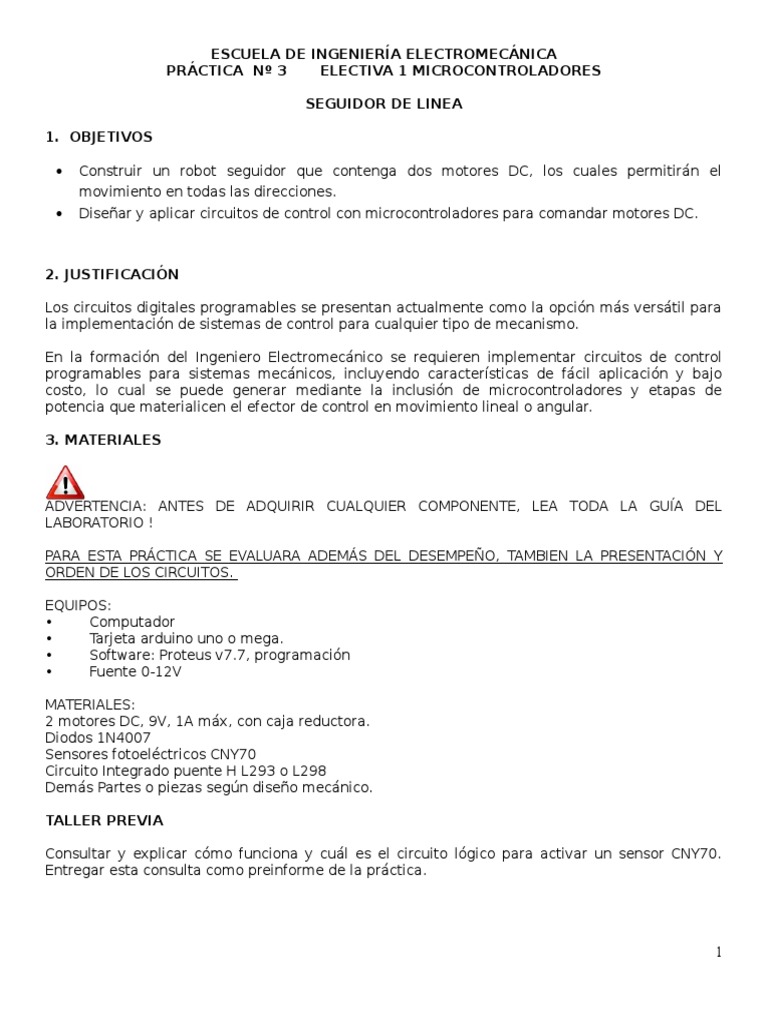 ESCUELA DE INGENIERÍA ELECTROMECÁNICA
PRÁCTICA Nº 3 ELECTIVA 1 MICROCONTROLADORES

SEGUIDOR DE LINEA

1. OBJETIVOS

• Construir un robot seguidor que contenga dos motores DC, los cuales permitirán el movimiento en todas las direcciones.
• Diseñar y aplicar circuitos de control con microcontroladores para comandar motores DC.

2. JUSTIFICACIÓN

Los circuitos digitales programables se presentan actualmente como la opción más versátil para la implementación de sistemas de control para cualquier tipo de mecanismo.

En la formación del Ingeniero Electromecánico se requieren implementar circuitos de control programables para sistemas mecánicos, incluyendo características de fácil aplicación y bajo costo, lo cual se puede generar mediante la inclusión de microcontroladores y etapas de potencia que materialicen el efector de control en movimiento lineal o angular.

3. MATERIALES

ADVERTENCIA: ANTES DE ADQUIRIR CUALQUIER COMPONENTE, LEA TODA LA GUÍA DEL LABORATORIO !

PARA ESTA PRÁCTICA SE EVALUARA ADEMÁS DEL DESEMPEÑO, TAMBIEN LA PRESENTACIÓN Y ORDEN DE LOS CIRCUITOS.

EQUIPOS:
• Computador
• Tarjeta arduino uno o mega.
• Software: Proteus v7.7, programación
• Fuente 0-12V

MATERIALES:
2 motores DC, 9V, 1A máx, con caja reductora.
Diodos 1N4007
Sensores fotoeléctricos CNY70
Circuito Integrado puente H L293 o L298
Demás Partes o piezas según diseño mecánico.

TALLER PREVIA

Consultar y explicar cómo funciona y cuál es el circuito lógico para activar un sensor CNY70. Entregar esta consulta como preinforme de la práctica.

1